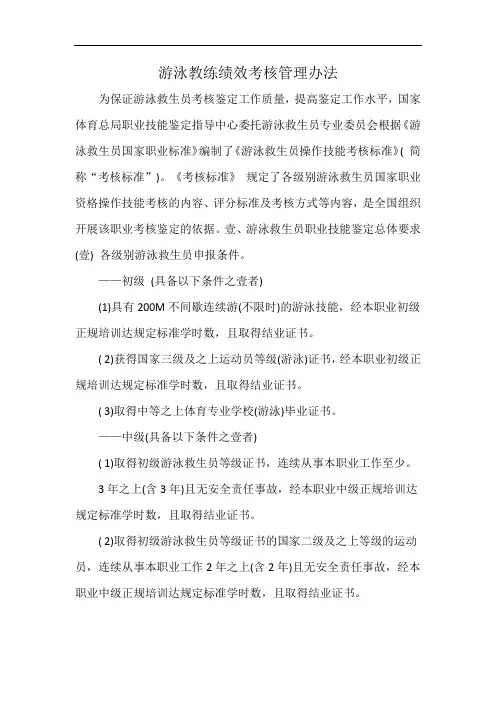 游泳教练绩效考核管理办法

为保证游泳救生员考核鉴定工作质量，提高鉴定工作水平，国家体育总局职业技能鉴定指导中心委托游泳救生员专业委员会根据《游泳救生员国家职业标准》编制了《游泳救生员操作技能考核标准》( 简称“考核标准”)。《考核标准》 规定了各级别游泳救生员国家职业资格操作技能考核的内容、评分标准及考核方式等内容，是全国组织开展该职业考核鉴定的依据。壹、游泳救生员职业技能鉴定总体要求 (壹) 各级别游泳救生员申报条件。

——初级 (具备以下条件之壹者)

(1)具有 200M 不间歇连续游(不限时)的游泳技能，经本职业初级正规培训达规定标准学时数，且取得结业证书。

( 2)获得国家三级及之上运动员等级(游泳)证书，经本职业初级正规培训达规定标准学时数，且取得结业证书。

( 3)取得中等之上体育专业学校(游泳)毕业证书。

——中级(具备以下条件之壹者)

( 1)取得初级游泳救生员等级证书，连续从事本职业工作至少。

3 年之上(含 3 年)且无安全责任事故，经本职业中级正规培训达规定标准学时数，且取得结业证书。

( 2)取得初级游泳救生员等级证书的国家二级及之上等级的运动员，连续从事本职业工作 2 年之上(含 2 年)且无安全责任事故，经本职业中级正规培训达规定标准学时数，且取得结业证书。